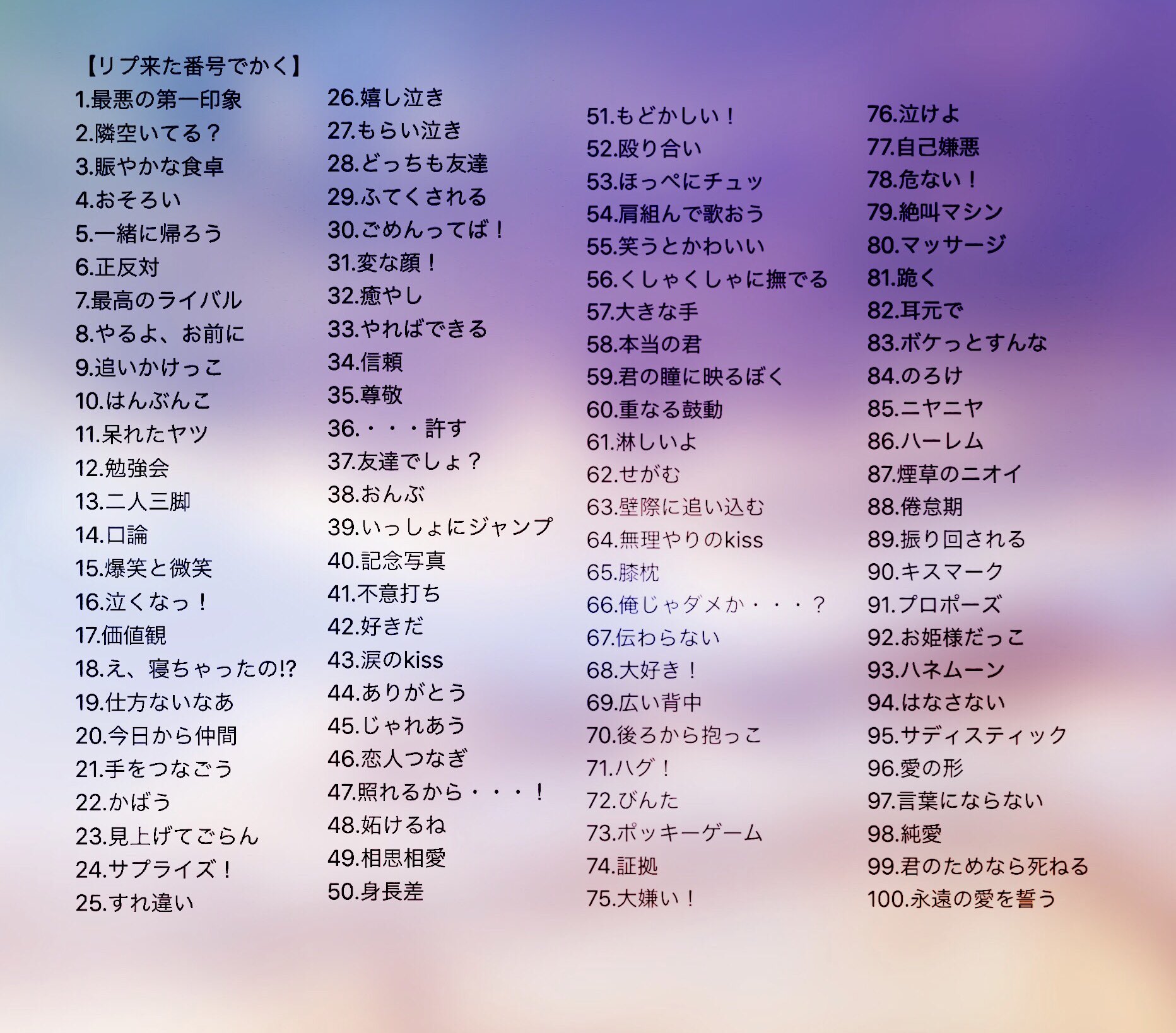 【リプ来た番号でかく】
1.最悪の第一印象
2.隣空いてる？
3.賑やかな食卓
4.おそろい
5.一緒に帰ろう
6.正反対
7.最高のライバル
8.やるよ、お前に
9.追いかけっこ
10.はんぶんこ
11.呆れたヤツ
12.勉強会
13.二人三脚
14.口論
15.爆笑と微笑
16.泣くなっ！
17.価値観
18.え、寝ちゃったの!?
19.仕方ないなあ
20.今日から仲間
21.手をつなごう
22.かばう
23.見上げてごらん
24.サプライズ！
25.すれ違い

26.嬉し泣き
27.もらい泣き
28.どっちも友達
29.ふてくされる
30.ごめんってば！
31.変な顔！
32.癒やし
33.やればできる
34.信頼
35.尊敬
36.・・・許す
37.友達でしょ？
38.おんぶ
39.いっしょにジャンプ
40.記念写真
41.不意打ち
42.好きだ
43.涙のkiss
44.ありがとう
45.じゃれあう
46.恋人つなぎ
47.照れるから・・・！
48.妬けるね
49.相思相愛
50.身長差

51.もどかしい！
52.殴り合い
53.ほっぺにチュッ
54.肩組んで歌おう
55.笑うとかわいい
56.くしゃくしゃに撫でる
57.大きな手
58.本当の君
59.君の瞳に映るぼく
60.重なる鼓動
61.淋しいよ
62.せがむ
63.壁際に追い込む
64.無理やりのkiss
65.膝枕
66.俺じゃダメか・・・？
67.伝わらない
68.大好き！
69.広い背中
70.後ろから抱っこ
71.ハグ！
72.びんた
73.ポッキーゲーム
74.証拠
75.大嫌い！

76.泣けよ
77.自己嫌悪
78.危ない！
79.絶叫マシン
80.マッサージ
81.跪く
82.耳元で
83.ボケっとすんな
84.のろけ
85.ニヤニヤ
86.ハーレム
87.煙草のニオイ
88.倦怠期
89.振り回される
90.キスマーク
91.プロポーズ
92.お姫様だっこ
93.ハネムーン
94.はなさない
95.サディスティック
96.愛の形
97.言葉にならない
98.純愛
99.君のためなら死ねる
100.永遠の愛を誓う